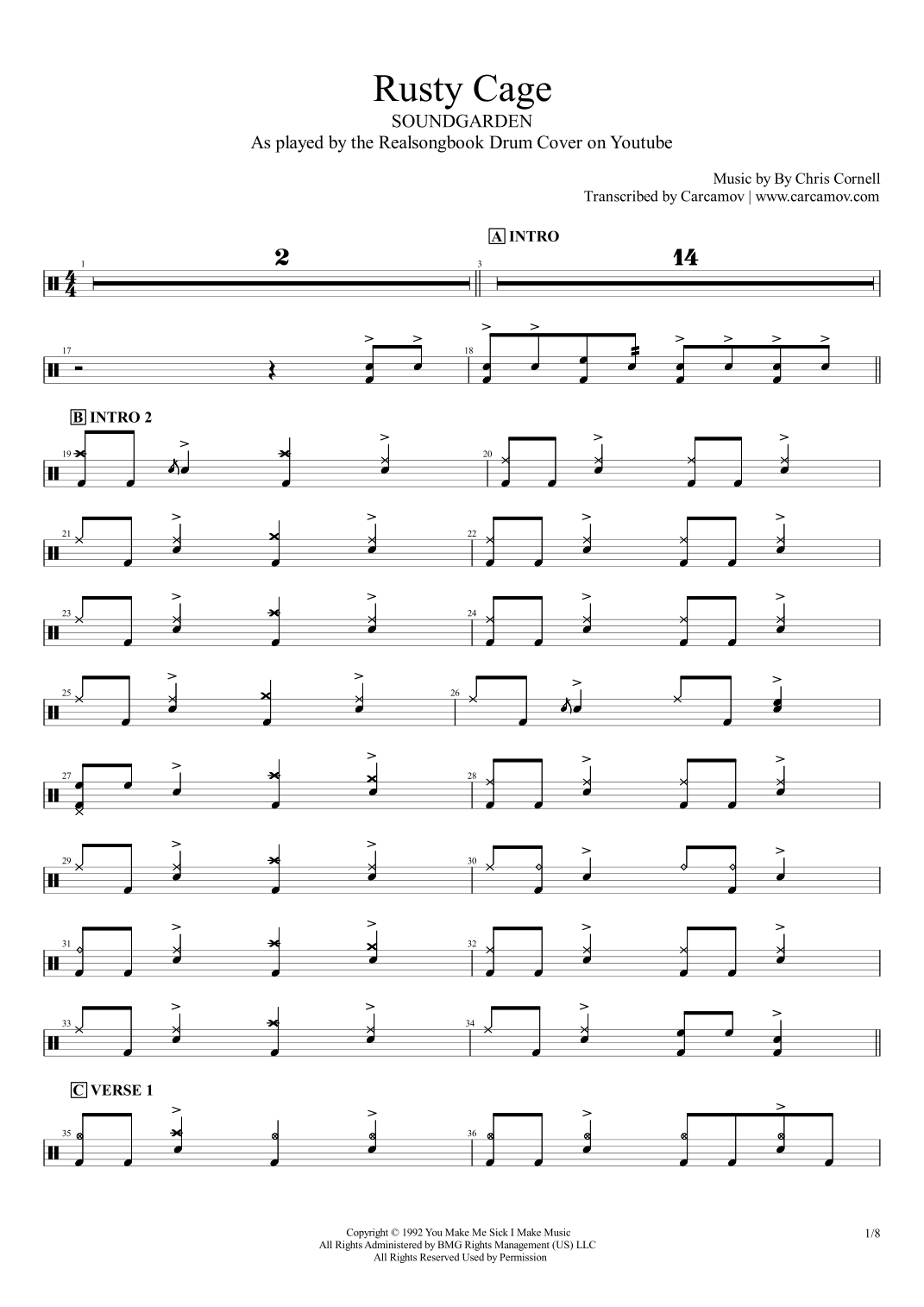 Rusty Cage
SOUNDGARDEN
As played by the Realsongbook Drum Cover on Youtube

Music by By Chris Cornell
Transcribed by Carcamov | www.carcamov.com

A INTRO

1
2
3
14

17
18

B INTRO 2

19
20
21
22
23
24
25
26
27
28
29
30
31
32
33
34

C VERSE 1

35
36

Copyright © 1992 You Make Me Sick I Make Music
All Rights Administered by BMG Rights Management (US) LLC
All Rights Reserved Used by Permission

1/8